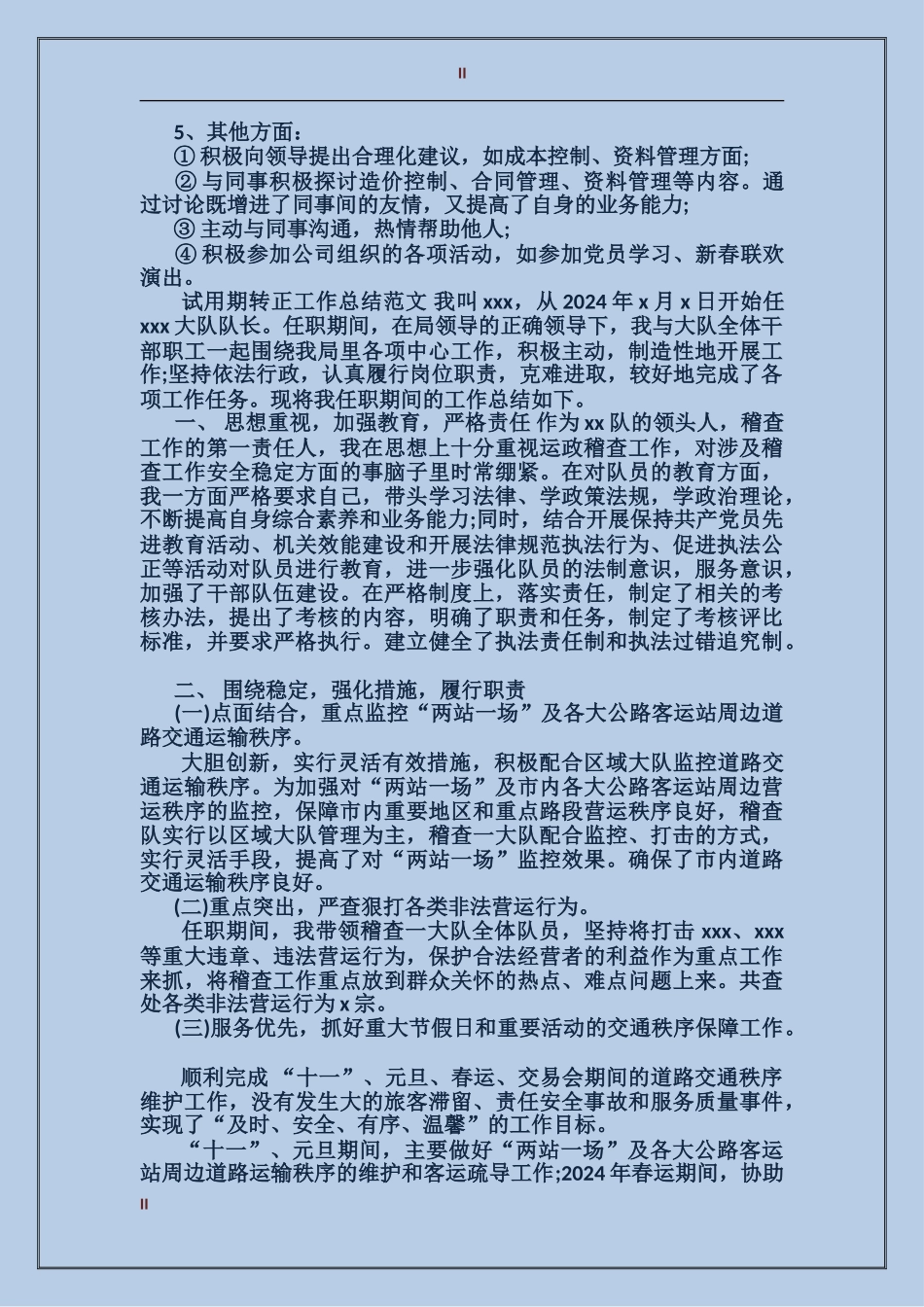 II

5、其他方面：

① 积极向领导提出合理化建议，如成本控制、资料管理方面;

② 与同事积极探讨造价控制、合同管理、资料管理等内容。通过讨论既增进了同事间的友情，又提高了自身的业务能力;

③ 主动与同事沟通，热情帮助他人;

④ 积极参加公司组织的各项活动，如参加党员学习、新春联欢演出。

试用期转正工作总结范文 我叫 xxx，从 2024 年 x 月 x 日开始任 xxx 大队队长。任职期间，在局领导的正确领导下，我与大队全体干部职工一起围绕我局里各项中心工作，积极主动，制造性地开展工作;坚持依法行政，认真履行岗位职责，克难进取，较好地完成了各项工作任务。现将我任职期间的工作总结如下。

一、 思想重视，加强教育，严格责任 作为 xx 队的领头人，稽查工作的第一责任人，我在思想上十分重视运政稽查工作，对涉及稽查工作安全稳定方面的事脑子里时常绷紧。在对队员的教育方面，我一方面严格要求自己，带头学习法律、学政策法规，学政治理论，不断提高自身综合素养和业务能力;同时，结合开展保持共产党员先进教育活动、机关效能建设和开展法律规范执法行为、促进执法公正等活动对队员进行教育，进一步强化队员的法制意识，服务意识，加强了干部队伍建设。在严格制度上，落实责任，制定了相关的考核办法，提出了考核的内容，明确了职责和任务，制定了考核评比标准，并要求严格执行。建立健全了执法责任制和执法过错追究制。

二、 围绕稳定，强化措施，履行职责

(一)点面结合，重点监控“两站一场”及各大公路客运站周边道路交通运输秩序。

大胆创新，实行灵活有效措施，积极配合区域大队监控道路交通运输秩序。为加强对“两站一场”及市内各大公路客运站周边营运秩序的监控，保障市内重要地区和重点路段营运秩序良好，稽查队实行以区域大队管理为主，稽查一大队配合监控、打击的方式，实行灵活手段，提高了对“两站一场”监控效果。确保了市内道路交通运输秩序良好。

(二)重点突出，严查狠打各类非法营运行为。

任职期间，我带领稽查一大队全体队员，坚持将打击 xxx、xxx 等重大违章、违法营运行为，保护合法经营者的利益作为重点工作来抓，将稽查工作重点放到群众关怀的热点、难点问题上来。共查处各类非法营运行为 x 宗。

(三)服务优先，抓好重大节假日和重要活动的交通秩序保障工作。

顺利完成 “十一”、元旦、春运、交易会期间的道路交通秩序维护工作，没有发生大的旅客滞留、责任安全事故和服务质量事件，实现了“及时、安全、有序、温馨”的工作目标。

“十一”、元旦期间，主要做好“两站一场”及各大公路客运站周边道路运输秩序的维护和客运疏导工作;2024 年春运期间，协助

II